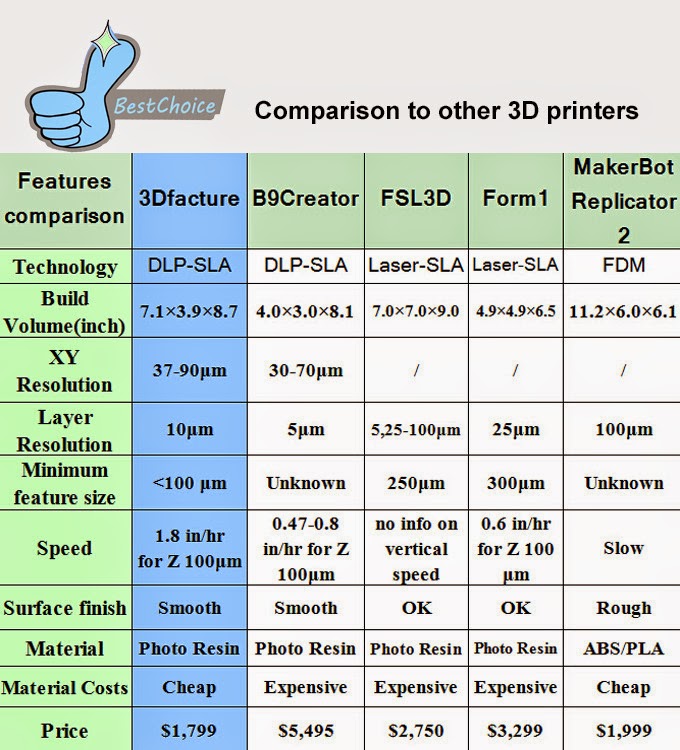 BestChoice

Comparison to other 3D printers

| Features comparison | 3Dfacture | B9Creator | FSL3D | Form1 | MakerBot Replicator 2 |
|---|---|---|---|---|---|
| Technology | DLP-SLA | DLP-SLA | Laser-SLA | Laser-SLA | FDM |
| Build Volume(inch) | 7.1×3.9×8.7 | 4.0×3.0×8.1 | 7.0×7.0×9.0 | 4.9×4.9×6.5 | 11.2×6.0×6.1 |
| XY Resolution | 37-90μm | 30-70μm | / | / | / |
| Layer Resolution | 10μm | 5μm | 5,25-100μm | 25μm | 100μm |
| Minimum feature size | <100 μm | Unknown | 250μm | 300μm | Unknown |
| Speed | 1.8 in/hr for Z 100μm | 0.47-0.8 in/hr for Z 100μm | no info on vertical speed | 0.6 in/hr for Z 100 μm | Slow |
| Surface finish | Smooth | Smooth | OK | OK | Rough |
| Material | Photo Resin | Photo Resin | Photo Resin | Photo Resin | ABS/PLA |
| Material Costs | Cheap | Expensive | Expensive | Expensive | Cheap |
| Price | $1,799 | $5,495 | $2,750 | $3,299 | $1,999 |